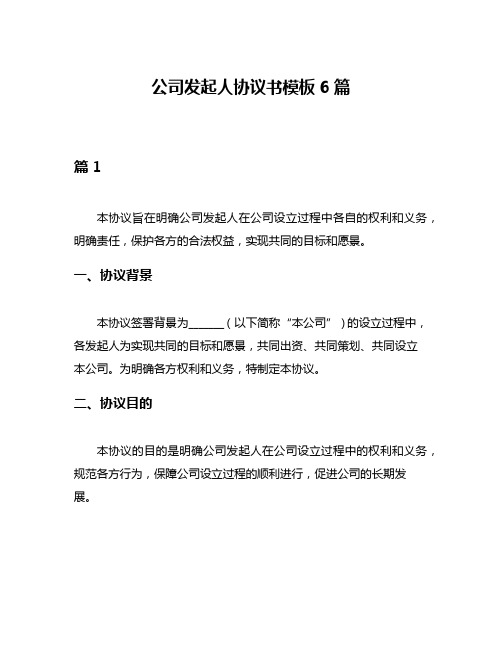 公司发起人协议书模板 6 篇

篇 1

本协议旨在明确公司发起人在公司设立过程中各自的权利和义务，明确责任，保护各方的合法权益，实现共同的目标和愿景。

一、协议背景

本协议签署背景为______（以下简称“本公司”）的设立过程中，各发起人为实现共同的目标和愿景，共同出资、共同策划、共同设立本公司。为明确各方权利和义务，特制定本协议。

二、协议目的

本协议的目的是明确公司发起人在公司设立过程中的权利和义务，规范各方行为，保障公司设立过程的顺利进行，促进公司的长期发展。